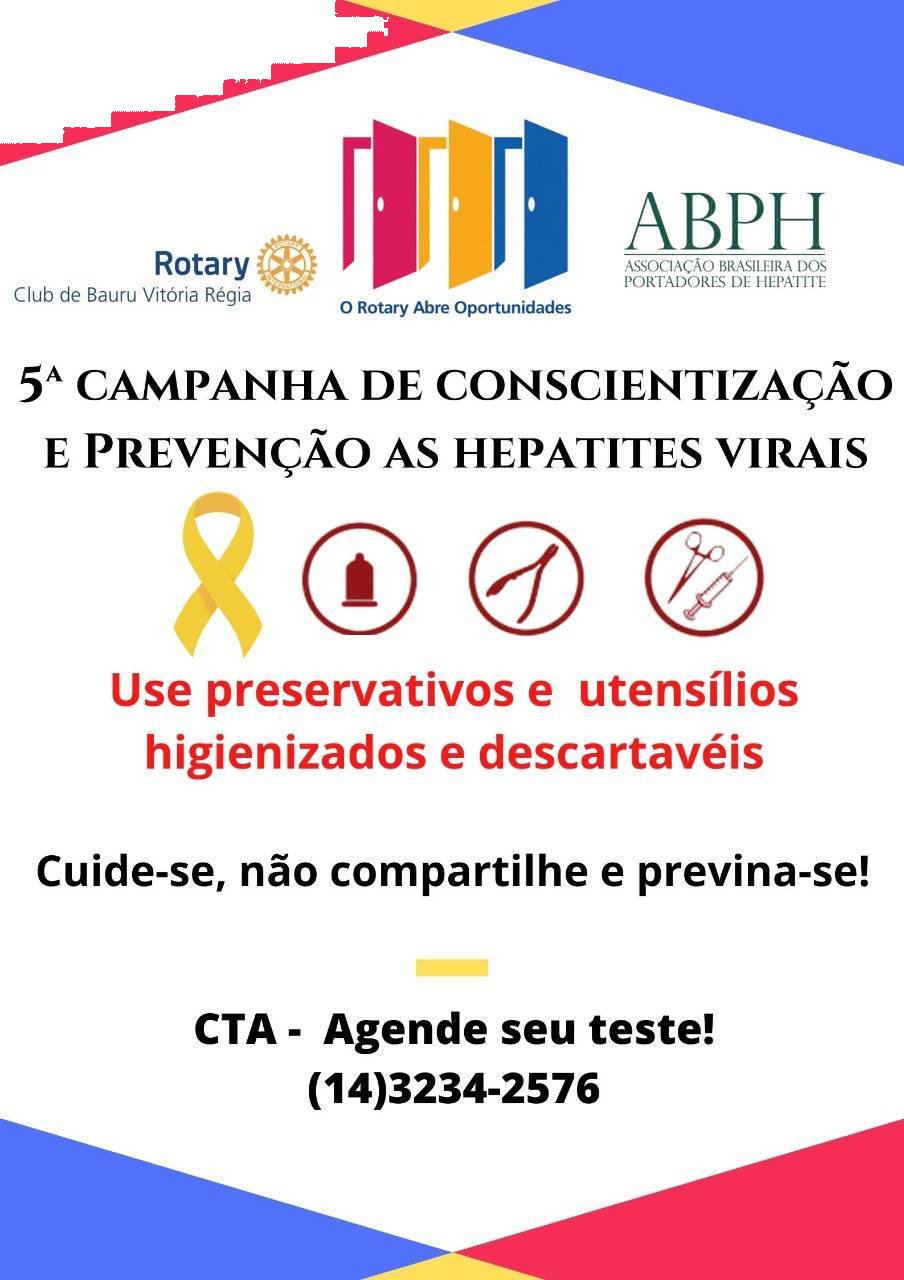 Rotary
Club de Bauru Vitória Régia

O Rotary Abre Oportunidades

ABPH
ASSOCIAÇÃO BRASILEIRA DOS PORTADORES DE HEPATITE

5ª CAMPANHA DE CONSCIENTIZAÇÃO E PREVENÇÃO AS HEPATITES VIRAIS

Use preservativos e utensílios higienizados e descartavéis

Cuide-se, não compartilhe e previna-se!

CTA - Agende seu teste!
(14)3234-2576